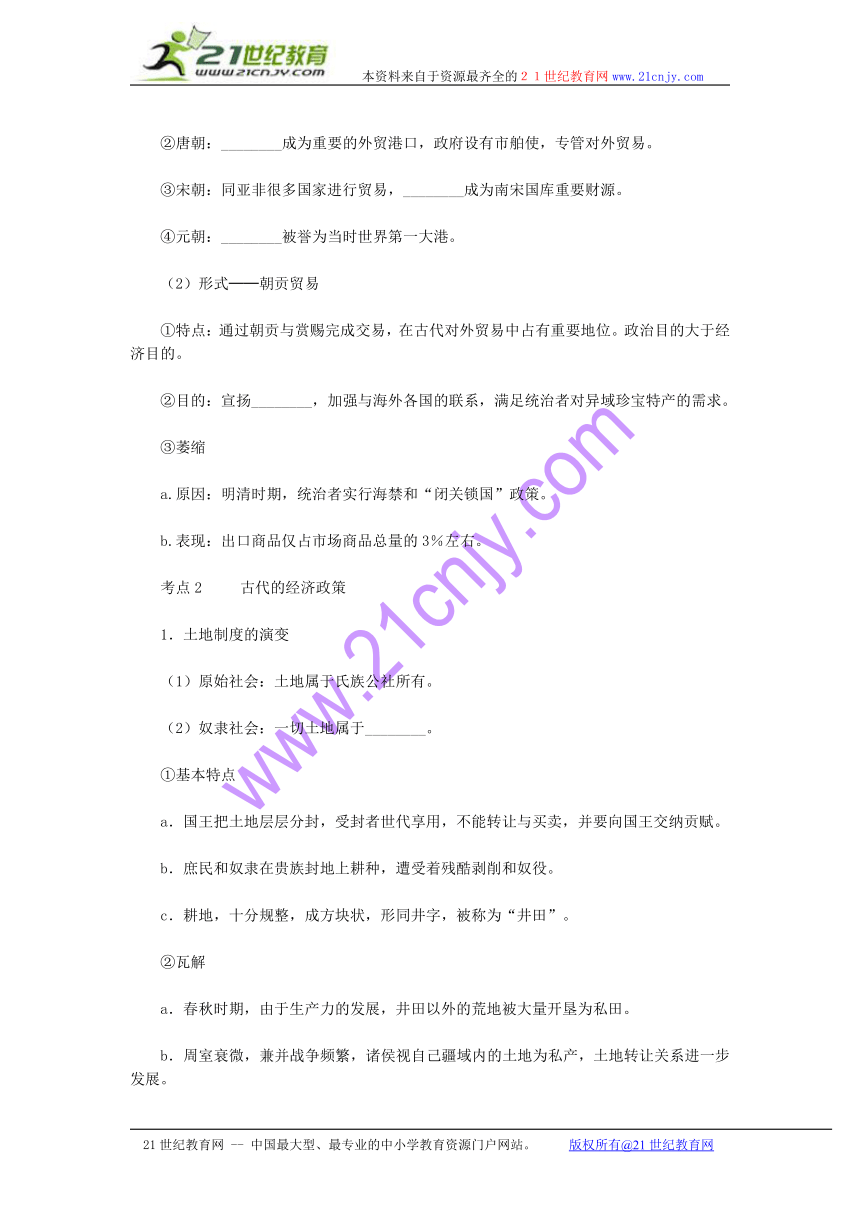 21世纪教育
www.21cnjy.com
本资料来自于资源最齐全的２１世纪教育网www.21cnjy.com

②唐朝：________成为重要的外贸港口，政府设有市舶使，专管对外贸易。

③宋朝：同亚非很多国家进行贸易，________成为南宋国库重要财源。

④元朝：________被誉为当时世界第一大港。

（2）形式——朝贡贸易

①特点：通过朝贡与赏赐完成交易，在古代对外贸易中占有重要地位。政治目的大于经济目的。

②目的：宣扬________，加强与海外各国的联系，满足统治者对异域珍宝特产的需求。

③萎缩

a.原因：明清时期，统治者实行海禁和“闭关锁国”政策。

b.表现：出口商品仅占市场商品总量的3%左右。

考点2　　古代的经济政策

1．土地制度的演变

（1）原始社会：土地属于氏族公社所有。

（2）奴隶社会：一切土地属于________。

①基本特点

a．国王把土地层层分封，受封者世代享用，不能转让与买卖，并要向国王交纳贡赋。

b．庶民和奴隶在贵族封地上耕种，遭受着残酷剥削和奴役。

c．耕地，十分规整，成方块状，形同井字，被称为“井田”。

②瓦解

a．春秋时期，由于生产力的发展，井田以外的荒地被大量开垦为私田。

b．周室衰微，兼并战争频繁，诸侯视自己疆域内的土地为私产，土地转让关系进一步发展。

www.21cnjy.com

21世纪教育网 -- 中国最大型、最专业的中小学教育资源门户网站。　　版权所有@21世纪教育网